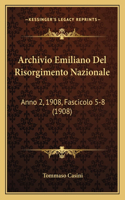 KESSINGER'S LEGACY REPRINTS

Archivio Emiliano Del Risorgimento Nazionale

Anno 2, 1908, Fascicolo 5-8 (1908)

Tommaso Casini